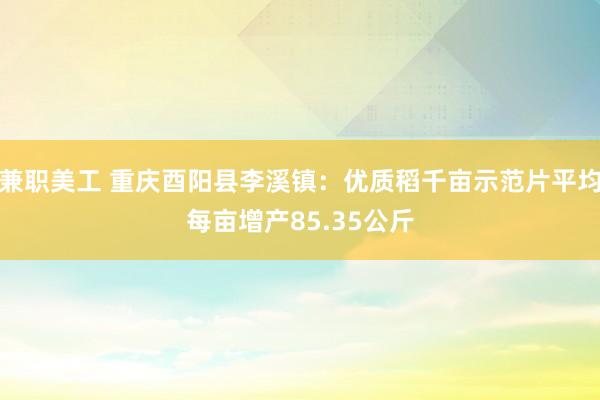 兼职美工 重庆酉阳县李溪镇：优质稻千亩示范片平均每亩增产85.35公斤